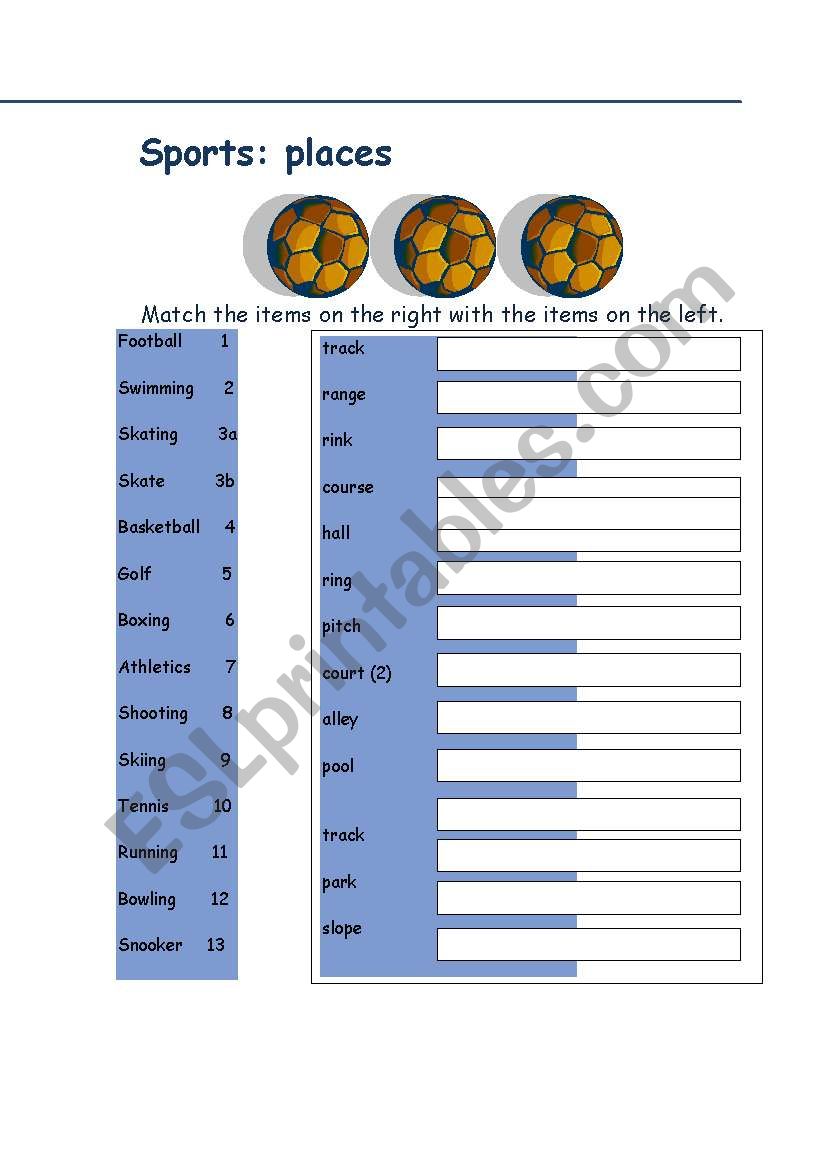 Sports: places

Match the items on the right with the items on the left.

Football 1
Swimming 2
Skating 3a
Skate 3b
Basketball 4
Golf 5
Boxing 6
Athletics 7
Shooting 8
Skiing 9
Tennis 10
Running 11
Bowling 12
Snooker 13

track
range
rink
course
hall
ring
pitch
court (2)
alley
pool
track
park
slope

ESLprintables.com